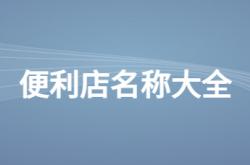 便利店名称大全